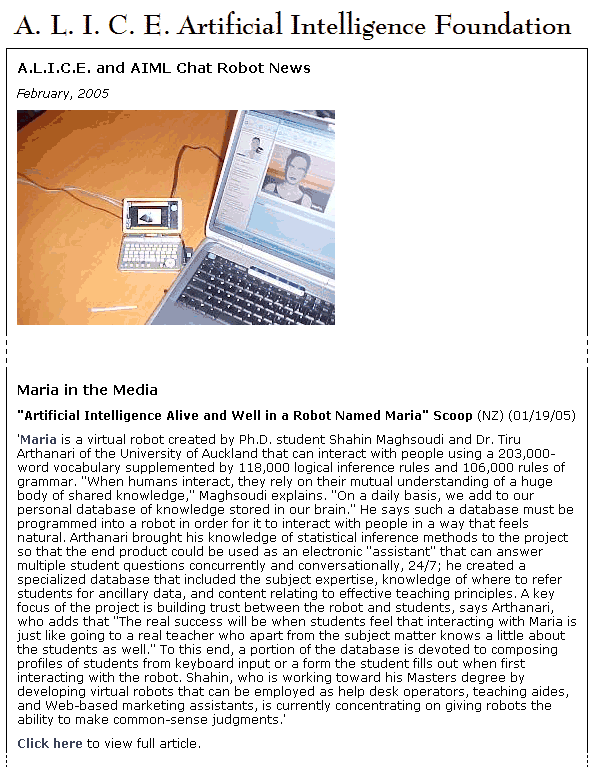 A. L. I. C. E. Artificial Intelligence Foundation

A.L.I.C.E. and AIML Chat Robot News

February, 2005

Maria in the Media

"Artificial Intelligence Alive and Well in a Robot Named Maria" Scoop (NZ) (01/19/05)

'Maria is a virtual robot created by Ph.D. student Shahin Maghsoudi and Dr. Tiru Arthanari of the University of Auckland that can interact with people using a 203,000-word vocabulary supplemented by 118,000 logical inference rules and 106,000 rules of grammar. "When humans interact, they rely on their mutual understanding of a huge body of shared knowledge," Maghsoudi explains. "On a daily basis, we add to our personal database of knowledge stored in our brain." He says such a database must be programmed into a robot in order for it to interact with people in a way that feels natural. Arthanari brought his knowledge of statistical inference methods to the project so that the end product could be used as an electronic "assistant" that can answer multiple student questions concurrently and conversationally, 24/7; he created a specialized database that included the subject expertise, knowledge of where to refer students for ancillary data, and content relating to effective teaching principles. A key focus of the project is building trust between the robot and students, says Arthanari, who adds that "The real success will be when students feel that interacting with Maria is just like going to a real teacher who apart from the subject matter knows a little about the students as well." To this end, a portion of the database is devoted to composing profiles of students from keyboard input or a form the student fills out when first interacting with the robot. Shahin, who is working toward his Masters degree by developing virtual robots that can be employed as help desk operators, teaching aides, and Web-based marketing assistants, is currently concentrating on giving robots the ability to make common-sense judgments.'

Click here to view full article.